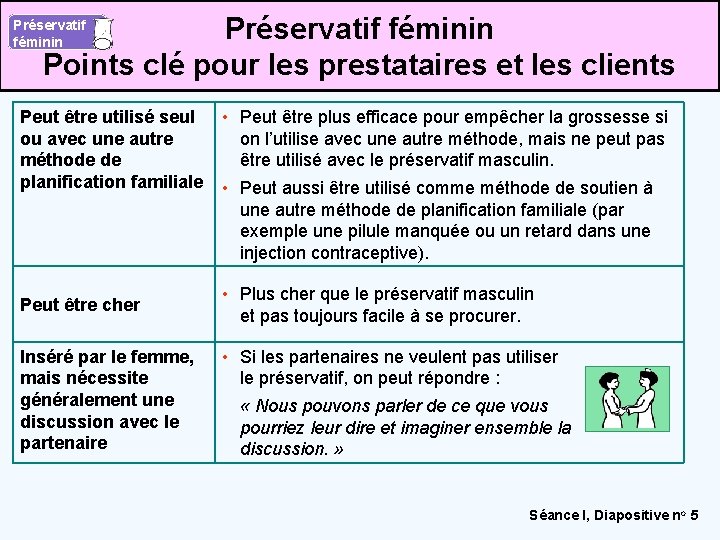 Préservatif féminin

Préservatif féminin
Points clé pour les prestataires et les clients

| | |
|---|---|
| Peut être utilisé seul ou avec une autre méthode de planification familiale | • Peut être plus efficace pour empêcher la grossesse si on l'utilise avec une autre méthode, mais ne peut pas être utilisé avec le préservatif masculin. • Peut aussi être utilisé comme méthode de soutien à une autre méthode de planification familiale (par exemple une pilule manquée ou un retard dans une injection contraceptive). |
| Peut être cher | • Plus cher que le préservatif masculin et pas toujours facile à se procurer. |
| Inséré par le femme, mais nécessite généralement une discussion avec le partenaire | • Si les partenaires ne veulent pas utiliser le préservatif, on peut répondre : « Nous pouvons parler de ce que vous pourriez leur dire et imaginer ensemble la discussion. » |

Séance I, Diapositive nᵒ 5